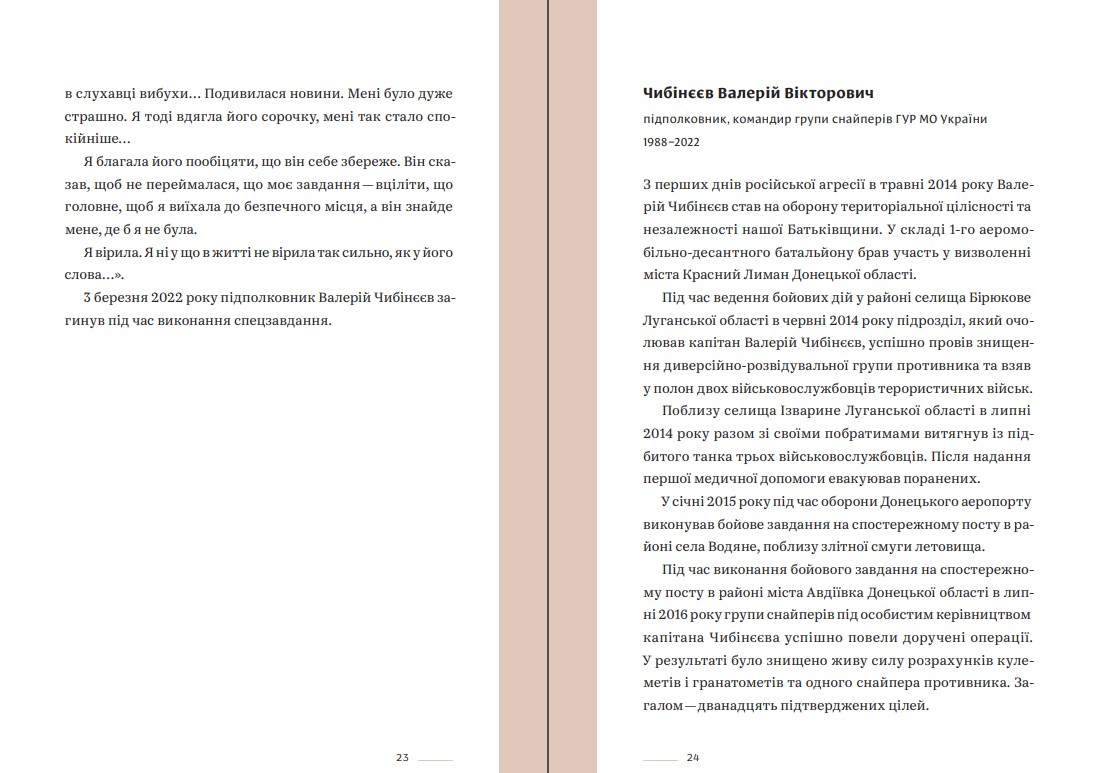 в слухавці вибухи… Подивилася новини. Мені було дуже страшно. Я тоді вдягла його сорочку, мені так стало спокійніше…

Я благала його пообіцяти, що він себе збереже. Він сказав, щоб не переймалася, що моє завдання — вціліти, що головне, щоб я виїхала до безпечного місця, а він знайде мене, де б я не була.

Я вірила. Я ні у що в житті не вірила так сильно, як у його слова…».

3 березня 2022 року підполковник Валерій Чибінєєв загинув під час виконання спецзавдання.

23

Чибінєєв Валерій Вікторович

підполковник, командир групи снайперів ГУР МО України

1988–2022

З перших днів російської агресії в травні 2014 року Валерій Чибінєєв став на оборону територіальної цілісності та незалежності нашої Батьківщини. У складі 1-го аеромобільно-десантного батальйону брав участь у визволенні міста Красний Лиман Донецької області.

Під час ведення бойових дій у районі селища Бірюкове Луганської області в червні 2014 року підрозділ, який очолював капітан Валерій Чибінєєв, успішно провів знищення диверсійно-розвідувальної групи противника та взяв у полон двох військовослужбовців терористичних військ.

Поблизу селища Ізварине Луганської області в липні 2014 року разом зі своїми побратимами витягнув із підбитого танка трьох військовослужбовців. Після надання першої медичної допомоги евакуював поранених.

У січні 2015 року під час оборони Донецького аеропорту виконував бойове завдання на спостережному посту в районі села Водяне, поблизу злітної смуги летовища.

Під час виконання бойового завдання на спостережному посту в районі міста Авдіївка Донецької області в липні 2016 року групи снайперів під особистим керівництвом капітана Чибінєєва успішно повели доручені операції. У результаті було знищено живу силу розрахунків кулеметів і гранатометів та одного снайпера противника. Загалом — дванадцять підтверджених цілей.

24